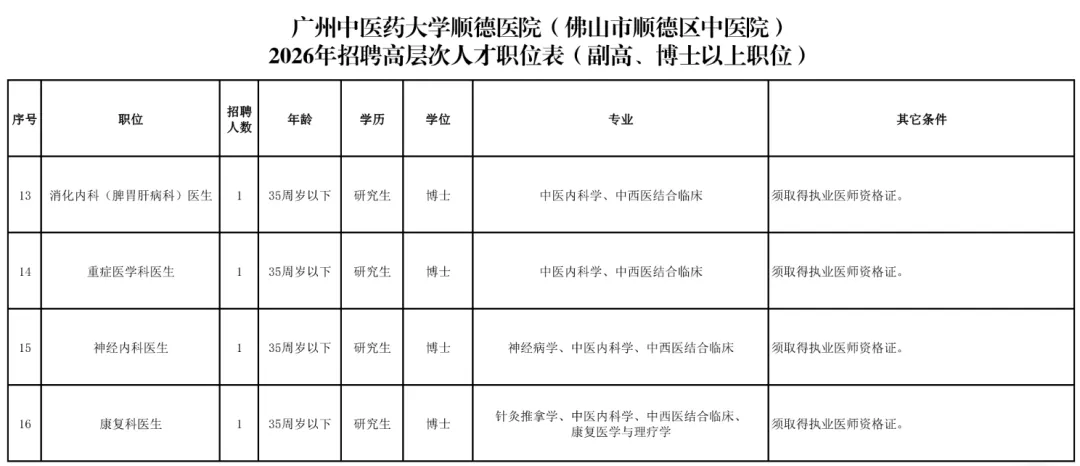 广州中医药大学顺德医院（佛山市顺德区中医院）
2026年招聘高层次人才职位表（副高、博士以上职位）

| 序号 | 职位 | 招聘人数 | 年龄 | 学历 | 学位 | 专业 | 其它条件 |
|---|---|---|---|---|---|---|---|
| 13 | 消化内科（脾胃肝病科）医生 | 1 | 35周岁以下 | 研究生 | 博士 | 中医内科学、中西医结合临床 | 须取得执业医师资格证。 |
| 14 | 重症医学科医生 | 1 | 35周岁以下 | 研究生 | 博士 | 中医内科学、中西医结合临床 | 须取得执业医师资格证。 |
| 15 | 神经内科医生 | 1 | 35周岁以下 | 研究生 | 博士 | 神经病学、中医内科学、中西医结合临床 | 须取得执业医师资格证。 |
| 16 | 康复科医生 | 1 | 35周岁以下 | 研究生 | 博士 | 针灸推拿学、中医内科学、中西医结合临床、康复医学与理疗学 | 须取得执业医师资格证。 |